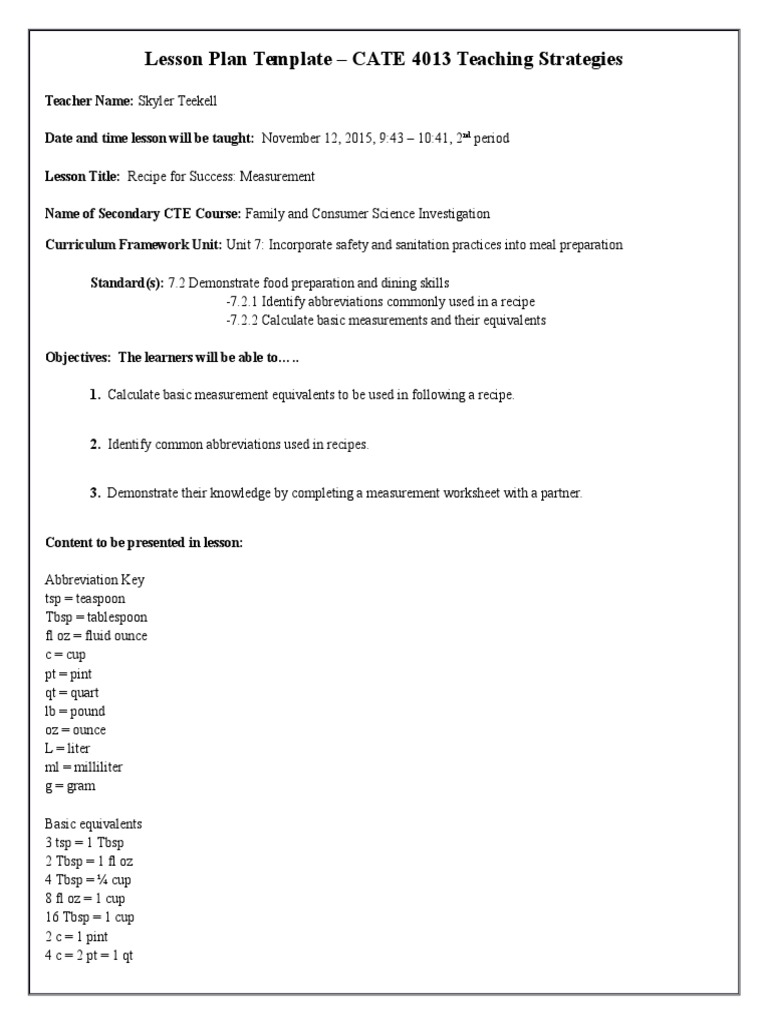 Lesson Plan Template – CATE 4013 Teaching Strategies

Teacher Name: Skyler Teekell

Date and time lesson will be taught: November 12, 2015, 9:43 – 10:41, 2$^{nd}$ period

Lesson Title: Recipe for Success: Measurement

Name of Secondary CTE Course: Family and Consumer Science Investigation

Curriculum Framework Unit: Unit 7: Incorporate safety and sanitation practices into meal preparation

Standard(s): 7.2 Demonstrate food preparation and dining skills
-7.2.1 Identify abbreviations commonly used in a recipe
-7.2.2 Calculate basic measurements and their equivalents

Objectives: The learners will be able to…..

1. Calculate basic measurement equivalents to be used in following a recipe.

2. Identify common abbreviations used in recipes.

3. Demonstrate their knowledge by completing a measurement worksheet with a partner.

Content to be presented in lesson:

Abbreviation Key
tsp = teaspoon
Tbsp = tablespoon
fl oz = fluid ounce
c = cup
pt = pint
qt = quart
lb = pound
oz = ounce
L = liter
ml = milliliter
g = gram

Basic equivalents
3 tsp = 1 Tbsp
2 Tbsp = 1 fl oz
4 Tbsp = ¼ cup
8 fl oz = 1 cup
16 Tbsp = 1 cup
2 c = 1 pint
4 c = 2 pt = 1 qt